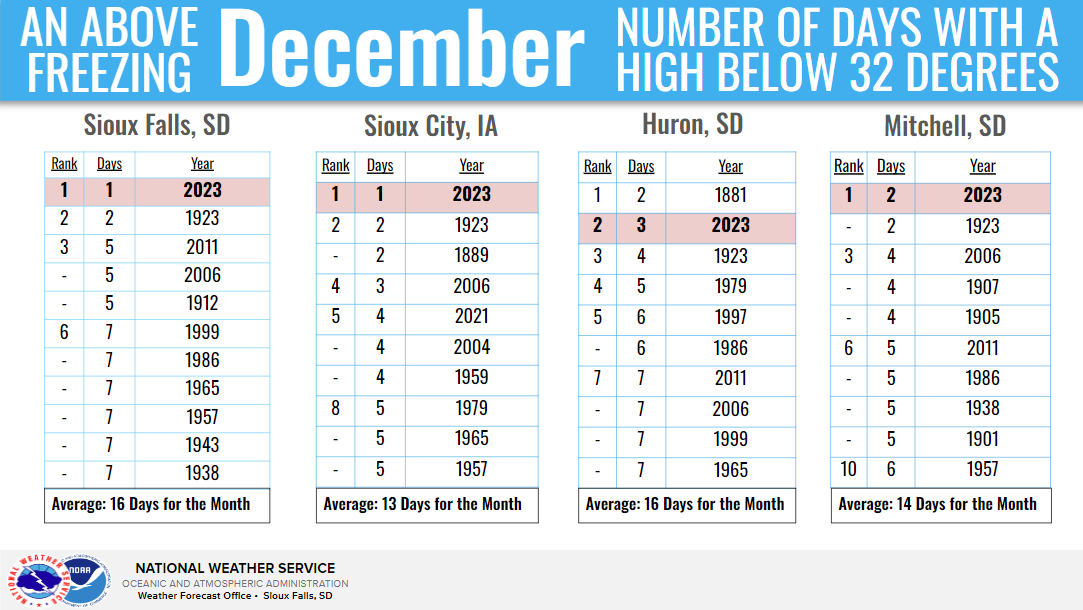 AN ABOVE FREEZING December NUMBER OF DAYS WITH A HIGH BELOW 32 DEGREES

Sioux Falls, SD

| Rank | Days | Year |
|---|---|---|
| 1 | 1 | 2023 |
| 2 | 2 | 1923 |
| 3 | 5 | 2011 |
| - | 5 | 2006 |
| - | 5 | 1912 |
| 6 | 7 | 1999 |
| - | 7 | 1986 |
| - | 7 | 1965 |
| - | 7 | 1957 |
| - | 7 | 1943 |
| - | 7 | 1938 |

Average: 16 Days for the Month

Sioux City, IA

| Rank | Days | Year |
|---|---|---|
| 1 | 1 | 2023 |
| 2 | 2 | 1923 |
| - | 2 | 1889 |
| 4 | 3 | 2006 |
| 5 | 4 | 2021 |
| - | 4 | 2004 |
| - | 4 | 1959 |
| 8 | 5 | 1979 |
| - | 5 | 1965 |
| - | 5 | 1957 |

Average: 13 Days for the Month

Huron, SD

| Rank | Days | Year |
|---|---|---|
| 1 | 2 | 1881 |
| 2 | 3 | 2023 |
| 3 | 4 | 1923 |
| 4 | 5 | 1979 |
| 5 | 6 | 1997 |
| - | 6 | 1986 |
| 7 | 7 | 2011 |
| - | 7 | 2006 |
| - | 7 | 1999 |
| - | 7 | 1965 |

Average: 16 Days for the Month

Mitchell, SD

| Rank | Days | Year |
|---|---|---|
| 1 | 2 | 2023 |
| - | 2 | 1923 |
| 3 | 4 | 2006 |
| - | 4 | 1907 |
| - | 4 | 1905 |
| 6 | 5 | 2011 |
| - | 5 | 1986 |
| - | 5 | 1938 |
| - | 5 | 1901 |
| 10 | 6 | 1957 |

Average: 14 Days for the Month

NATIONAL WEATHER SERVICE
OCEANIC AND ATMOSPHERIC ADMINISTRATION
Weather Forecast Office • Sioux Falls, SD